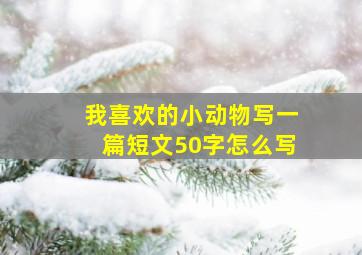 我喜欢的小动物写一篇短文50字怎么写